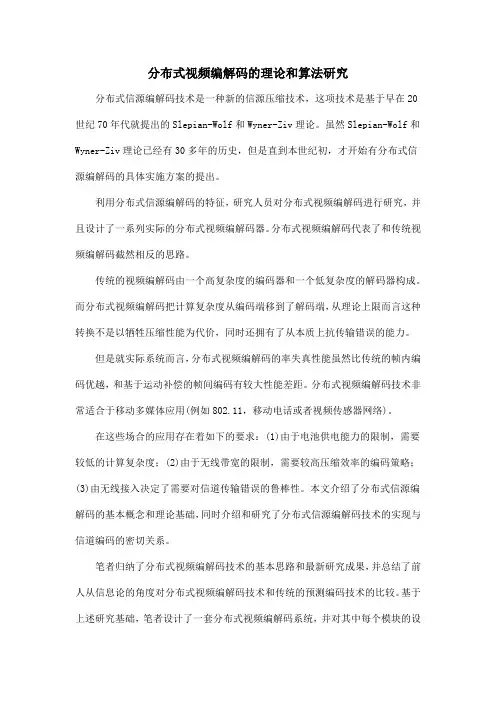 分布式视频编解码的理论和算法研究

分布式信源编解码技术是一种新的信源压缩技术，这项技术是基于早在20世纪70年代就提出的Slepian-Wolf和Wyner-Ziv理论。虽然Slepian-Wolf和Wyner-Ziv理论已经有30多年的历史，但是直到本世纪初，才开始有分布式信源编解码的具体实施方案的提出。

利用分布式信源编解码的特征，研究人员对分布式视频编解码进行研究，并且设计了一系列实际的分布式视频编解码器。分布式视频编解码代表了和传统视频编解码截然相反的思路。

传统的视频编解码由一个高复杂度的编码器和一个低复杂度的解码器构成。而分布式视频编解码把计算复杂度从编码端移到了解码端，从理论上限而言这种转换不是以牺牲压缩性能为代价，同时还拥有了从本质上抗传输错误的能力。

但是就实际系统而言，分布式视频编解码的率失真性能虽然比传统的帧内编码优越，和基于运动补偿的帧间编码有较大性能差距。分布式视频编解码技术非常适合于移动多媒体应用(例如802.11，移动电话或者视频传感器网络)。

在这些场合的应用存在着如下的要求：(1)由于电池供电能力的限制，需要较低的计算复杂度；(2)由于无线带宽的限制，需要较高压缩效率的编码策略；(3)由无线接入决定了需要对信道传输错误的鲁棒性。本文介绍了分布式信源编解码的基本概念和理论基础，同时介绍和研究了分布式信源编解码技术的实现与信道编码的密切关系。

笔者归纳了分布式视频编解码技术的基本思路和最新研究成果，并总结了前人从信息论的角度对分布式视频编解码技术和传统的预测编码技术的比较。基于上述研究基础，笔者设计了一套分布式视频编解码系统，并对其中每个模块的设